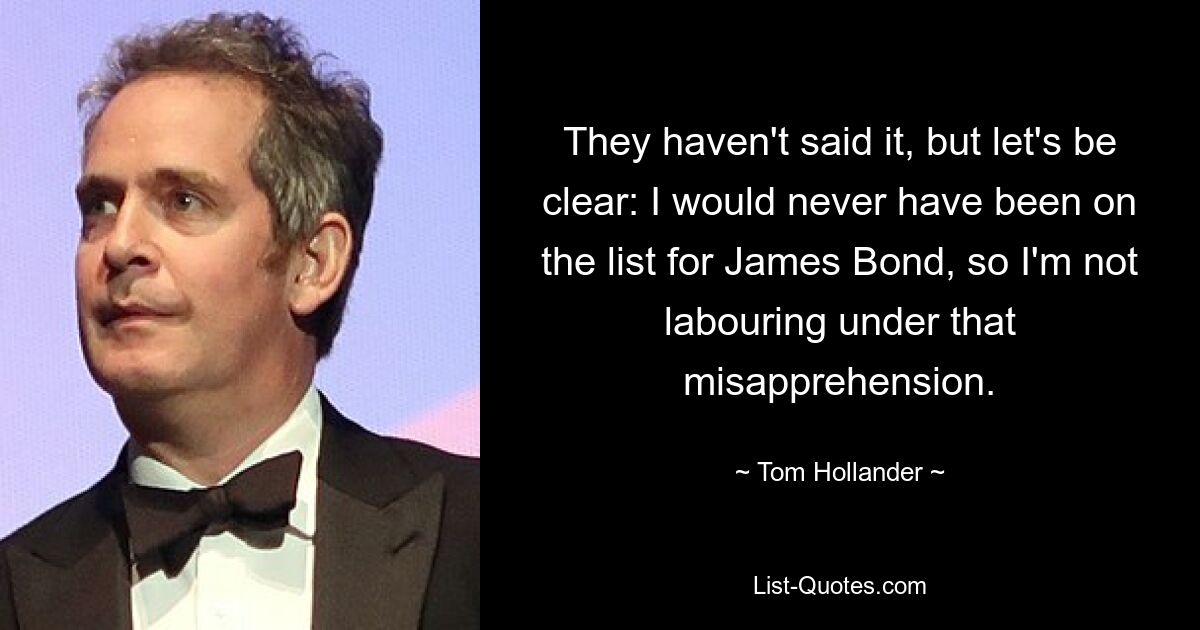 They haven't said it, but let's be clear: I would never have been on the list for James Bond, so I'm not labouring under that misapprehension.

~ Tom Hollander ~

List-Quotes.com